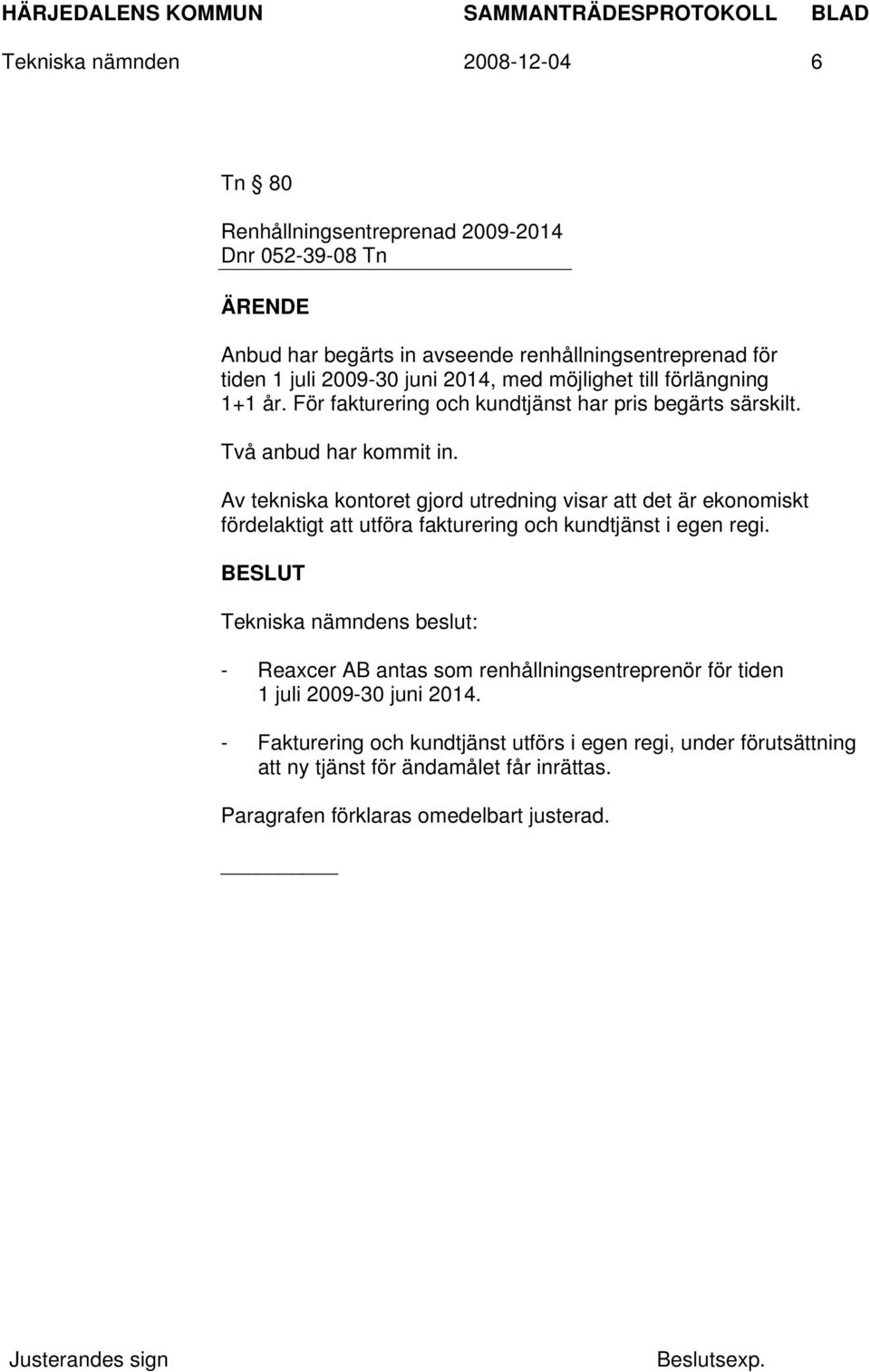 HÄRJEDALENS KOMMUN SAMMANTRÄDESPROTOKOLL BLAD

Tekniska nämnden 2008-12-04 6

Tn § 80

Renhållningsentreprenad 2009-2014
Dnr 052-39-08 Tn

ÄRENDE

Anbud har begärts in avseende renhållningsentreprenad för tiden 1 juli 2009-30 juni 2014, med möjlighet till förlängning 1+1 år. För fakturering och kundtjänst har pris begärts särskilt.

Två anbud har kommit in.

Av tekniska kontoret gjord utredning visar att det är ekonomiskt fördelaktigt att utföra fakturering och kundtjänst i egen regi.

BESLUT

Tekniska nämndens beslut:

- Reaxcer AB antas som renhållningsentreprenör för tiden 1 juli 2009-30 juni 2014.

- Fakturering och kundtjänst utförs i egen regi, under förutsättning att ny tjänst för ändamålet får inrättas.

Paragrafen förklaras omedelbart justerad.

Justerandes sign Beslutsexp.